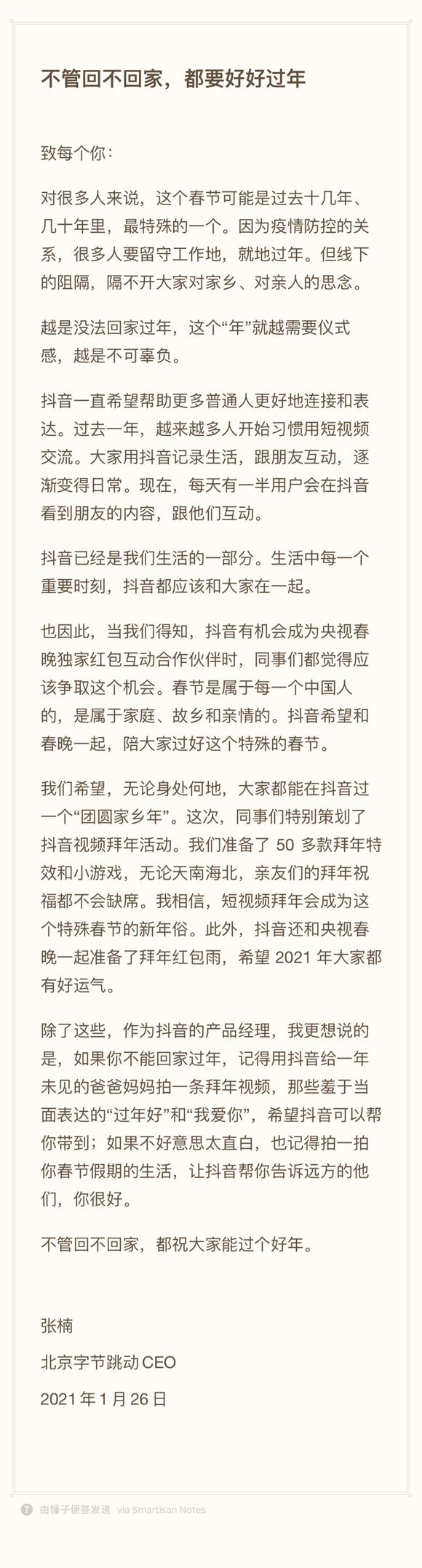 不管回不回家，都要好好过年

致每个你：

对很多人来说，这个春节可能是过去十几年、几十年里，最特殊的一个。因为疫情防控的关系，很多人要留守工作地，就地过年。但线下的阻隔，隔不开大家对家乡、对亲人的思念。

越是没法回家过年，这个“年”就越需要仪式感，越是不可辜负。

抖音一直希望帮助更多普通人更好地连接和表达。过去一年，越来越多人开始习惯用短视频交流。大家用抖音记录生活，跟朋友互动，逐渐变得日常。现在，每天有一半用户会在抖音看到朋友的内容，跟他们互动。

抖音已经是我们生活的一部分。生活中每一个重要时刻，抖音都应该和大家在一起。

也因此，当我们得知，抖音有机会成为央视春晚独家红包互动合作伙伴时，同事们都觉得应该争取这个机会。春节是属于每一个中国人的，是属于家庭、故乡和亲情的。抖音希望和春晚一起，陪大家过好这个特殊的春节。

我们希望，无论身处何地，大家都能在抖音过一个“团圆家乡年”。这次，同事们特别策划了抖音视频拜年活动。我们准备了 50 多款拜年特效和小游戏，无论天南海北，亲友们的拜年祝福都不会缺席。我相信，短视频拜年会成为这个特殊春节的新年俗。此外，抖音还和央视春晚一起准备了拜年红包雨，希望 2021 年大家都有好运气。

除了这些，作为抖音的产品经理，我更想说的是，如果你不能回家过年，记得用抖音给一年未见的爸爸妈妈拍一条拜年视频，那些羞于当面表达的“过年好”和“我爱你”，希望抖音可以帮你带到；如果不好意思太直白，也记得拍一拍你春节假期的生活，让抖音帮你告诉远方的他们，你很好。

不管回不回家，都祝大家能过个好年。

张楠

北京字节跳动 CEO

2021 年 1 月 26 日

由锤子便签发送 via Smartisan Notes